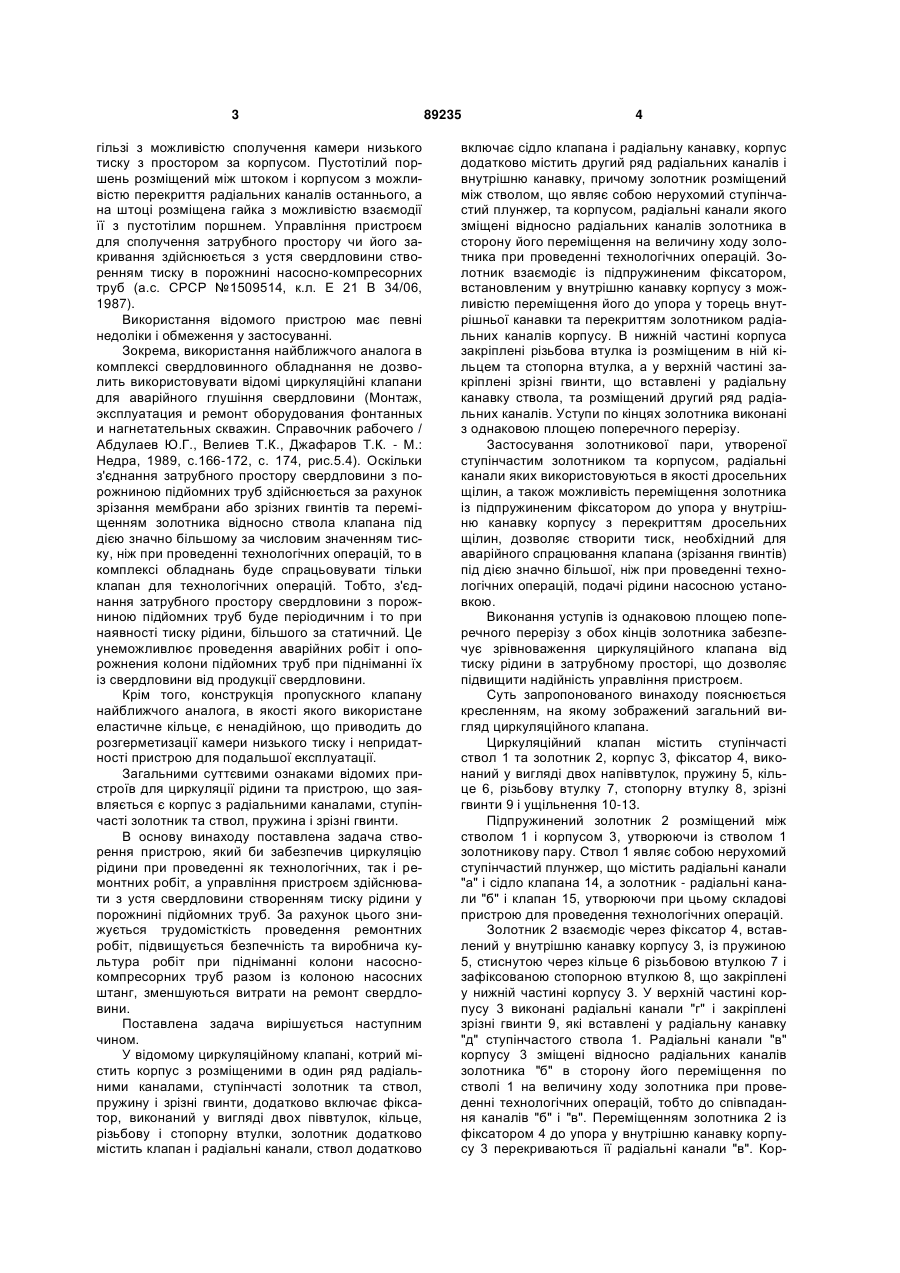 3 89235 4

гільзі з можливістю сполучення камери низького тиску з простором за корпусом. Пустотілий поршень розміщений між штоком і корпусом з можливістю перекриття радіальних каналів останнього, а на штоці розміщена гайка з можливістю взаємодії її з пустотілим поршнем. Управління пристроєм для сполучення затрубного простору чи його закривання здійснюється з устя свердловини створенням тиску в порожнині насосно-компресорних труб (а.с. СРСР №1509514, кл. Е 21 В 34/06, 1987).

Використання відомого пристрою має певні недоліки і обмеження у застосуванні.

Зокрема, використання найближчого аналога в комплексі свердловинного обладнання не дозволить використовувати відомі циркуляційні клапани для аварійного глушіння свердловини (Монтаж, эксплуатация и ремонт оборудования фонтанных и нагнетательных скважин. Справочник рабочего / Абдулаев Ю.Г., Велиев Т.К., Джафаров Т.К. - М.: Недра, 1989, с.166-172, с. 174, рис.5.4). Оскільки з'єднання затрубного простору свердловини з порожниною підйомних труб здійснюється за рахунок зрізання мембрани або зрізних гвинтів та переміщенням золотника відносно ствола клапана під дією значно більшому за числовим значенням тиску, ніж при проведенні технологічних операцій, то в комплексі обладнань буде спрацьовувати тільки клапан для технологічних операцій. Тобто, з'єднання затрубного простору свердловини з порожниною підйомних труб буде періодичним і то при наявності тиску рідини, більшого за статичний. Це унеможливлює проведення аварійних робіт і опорожнення колони підйомних труб при підніманні їх із свердловини від продукції свердловини.

Крім того, конструкція пропускного клапану найближчого аналога, в якості якого використане еластичне кільце, є ненадійною, що приводить до розгерметизації камери низького тиску і непридатності пристрою для подальшої експлуатації.

Загальними суттєвими ознаками відомих пристроїв для циркуляції рідини та пристрою, що заявляється є корпус з радіальними каналами, ступінчасті золотник та ствол, пружина і зрізні гвинти.

В основу винаходу поставлена задача створення пристрою, який би забезпечив циркуляцію рідини при проведенні як технологічних, так і ремонтних робіт, а управління пристроєм здійснювати з устя свердловини створенням тиску рідини у порожнині підйомних труб. За рахунок цього знижується трудомісткість проведення ремонтних робіт, підвищується безпечність та виробнича культура робіт при підніманні колони насосно-компресорних труб разом із колоною насосних штанг, зменшуються витрати на ремонт свердловини.

Поставлена задача вирішується наступним чином.

У відомому циркуляційному клапані, котрий містить корпус з розміщеними в один ряд радіальними каналами, ступінчасті золотник та ствол, пружину і зрізні гвинти, додатково включає фіксатор, виконаний у вигляді двох піввтулок, кільце, різьбову і стопорну втулки, золотник додатково містить клапан і радіальні канали, ствол додатково включає сідло клапана і радіальну канавку, корпус додатково містить другий ряд радіальних каналів і внутрішню канавку, причому золотник розміщений між стволом, що являє собою нерухомий ступінчастий плунжер, та корпусом, радіальні канали якого зміщені відносно радіальних каналів золотника в сторону його переміщення на величину ходу золотника при проведенні технологічних операцій. Золотник взаємодіє із підпружиненим фіксатором, встановленим у внутрішню канавку корпусу з можливістю переміщення його до упора у торець внутрішньої канавки та перекриттям золотником радіальних каналів корпусу. В нижній частині корпуса закріплені різьбова втулка із розміщеним в ній кільцем та стопорна втулка, а у верхній частині закріплені зрізні гвинти, що вставлені у радіальну канавку ствола, та розміщений другий ряд радіальних каналів. Уступи по кінцях золотника виконані з однаковою площею поперечного перерізу.

Застосування золотникової пари, утвореної ступінчастим золотником та корпусом, радіальні канали яких використовуються в якості дросельних щілин, а також можливість переміщення золотника із підпружиненим фіксатором до упора у внутрішню канавку корпусу з перекриттям дросельних щілин, дозволяє створити тиск, необхідний для аварійного спрацювання клапана (зрізання гвинтів) під дією значно більшої, ніж при проведенні технологічних операцій, подачі рідини насосною установкою.

Виконання уступів із однаковою площею поперечного перерізу з обох кінців золотника забезпечує зрівноваження циркуляційного клапана від тиску рідини в затрубному просторі, що дозволяє підвищити надійність управління пристроєм.

Суть запропонованого винаходу пояснюється кресленням, на якому зображений загальний вигляд циркуляційного клапана.

Циркуляційний клапан містить ступінчасті ствол 1 та золотник 2, корпус 3, фіксатор 4, виконаний у вигляді двох напіввтулок, пружину 5, кільце 6, різьбову втулку 7, стопорну втулку 8, зрізні гвинти 9 і ущільнення 10-13.

Підпружинений золотник 2 розміщений між стволом 1 і корпусом 3, утворюючи із стволом 1 золотникову пару. Ствол 1 являє собою нерухомий ступінчастий плунжер, що містить радіальні канали "а" і сідло клапана 14, а золотник - радіальні канали "б" і клапан 15, утворюючи при цьому складові пристрою для проведення технологічних операцій.

Золотник 2 взаємодіє через фіксатор 4, вставлений у внутрішню канавку корпусу 3, із пружиною 5, стиснутою через кільце 6 різьбовою втулкою 7 і зафіксованою стопорною втулкою 8, що закріплені у нижній частині корпусу 3. У верхній частині корпусу 3 виконані радіальні канали "г" і закріплені зрізні гвинти 9, які вставлені у радіальну канавку "д" ступінчастого ствола 1. Радіальні канали "в" корпусу 3 зміщені відносно радіальних каналів золотника "б" в сторону його переміщення по стволі 1 на величину ходу золотника при проведенні технологічних операцій, тобто до співпадання каналів "б" і "в". Переміщенням золотника 2 із фіксатором 4 до упора у внутрішню канавку корпусу 3 перекриваються її радіальні канали "в". Кор-